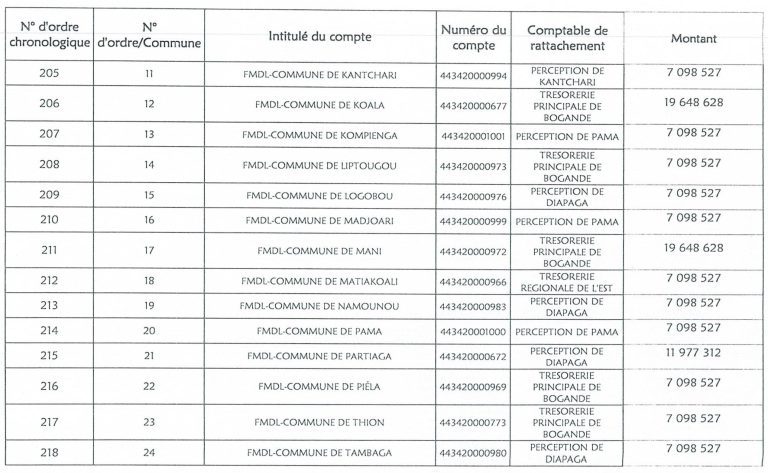 | N° d'ordre chronologique | N° d'ordre/Commune | Intitulé du compte | Numéro du compte | Comptable de rattachement | Montant |
|---|---|---|---|---|---|
| 205 | 11 | FMDL-COMMUNE DE KANTCHARI | 443420000994 | PERCEPTION DE KANTCHARI | 7 098 527 |
| 206 | 12 | FMDL-COMMUNE DE KOALA | 443420000677 | TRESORERIE PRINCIPALE DE BOGANDE | 19 648 628 |
| 207 | 13 | FMDL-COMMUNE DE KOMPIENGA | 443420001001 | PERCEPTION DE PAMA | 7 098 527 |
| 208 | 14 | FMDL-COMMUNE DE LIPTOUGOU | 443420000973 | TRESORERIE PRINCIPALE DE BOGANDE | 7 098 527 |
| 209 | 15 | FMDL-COMMUNE DE LOGOBOU | 443420000976 | PERCEPTION DE DIAPAGA | 7 098 527 |
| 210 | 16 | FMDL-COMMUNE DE MADJOARI | 443420000999 | PERCEPTION DE PAMA | 7 098 527 |
| 211 | 17 | FMDL-COMMUNE DE MANI | 443420000972 | TRESORERIE PRINCIPALE DE BOGANDE | 19 648 628 |
| 212 | 18 | FMDL-COMMUNE DE MATIAKOALI | 443420000966 | TRESORERIE REGIONALE DE L'EST | 7 098 527 |
| 213 | 19 | FMDL-COMMUNE DE NAMOUNOU | 443420000983 | PERCEPTION DE DIAPAGA | 7 098 527 |
| 214 | 20 | FMDL-COMMUNE DE PAMA | 443420001000 | PERCEPTION DE PAMA | 7 098 527 |
| 215 | 21 | FMDL-COMMUNE DE PARTIAGA | 443420000672 | PERCEPTION DE DIAPAGA | 11 977 312 |
| 216 | 22 | FMDL-COMMUNE DE PIÉLA | 443420000969 | TRESORERIE PRINCIPALE DE BOGANDE | 7 098 527 |
| 217 | 23 | FMDL-COMMUNE DE THION | 443420000773 | TRESORERIE PRINCIPALE DE BOGANDE | 7 098 527 |
| 218 | 24 | FMDL-COMMUNE DE TAMBAGA | 443420000980 | PERCEPTION DE DIAPAGA | 7 098 527 |